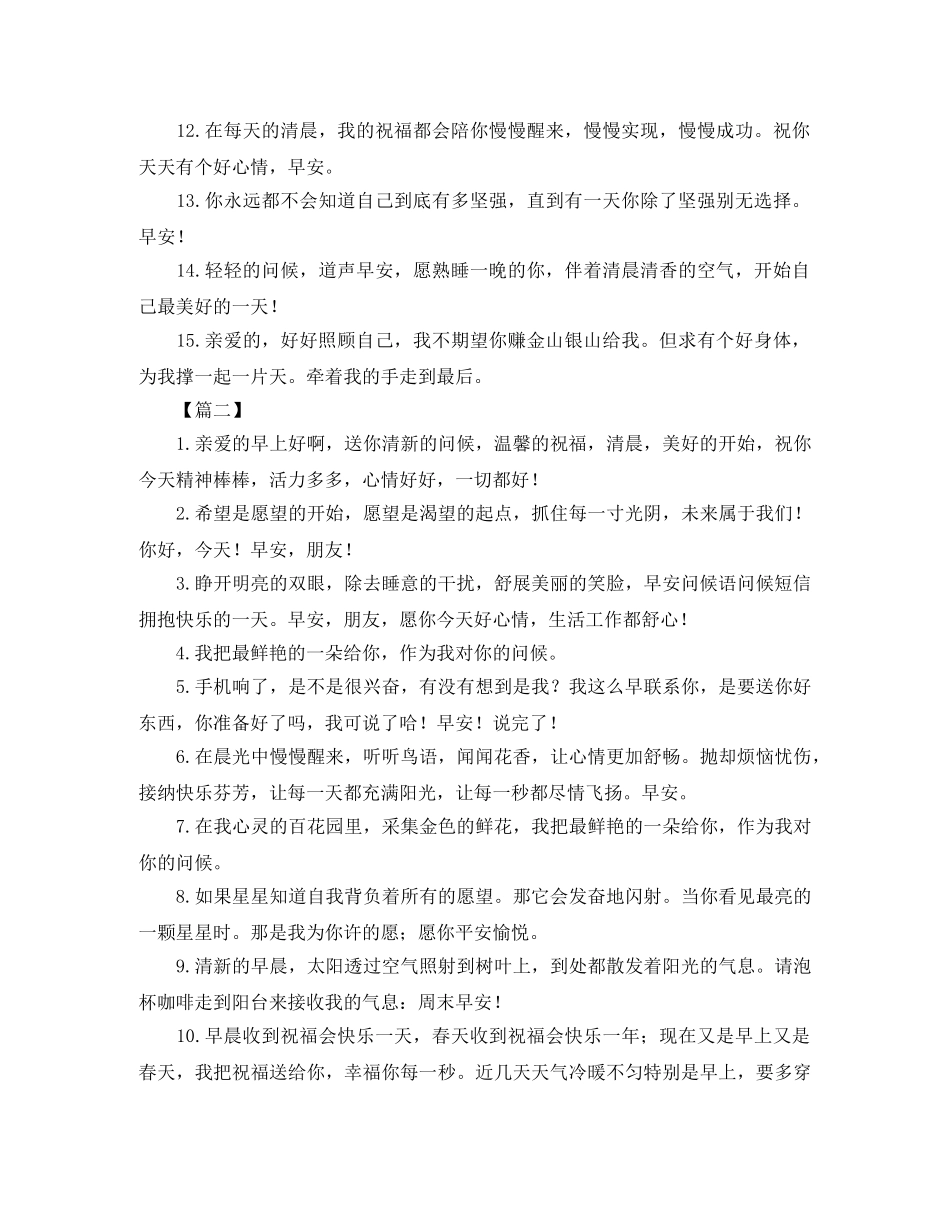 12.在每天的清晨，我的祝福都会陪你慢慢醒来，慢慢实现，慢慢成功。祝你天天有个好心情，早安。

13.你永远都不会知道自己到底有多坚强，直到有一天你除了坚强别无选择。早安！

14.轻轻的问候，道声早安，愿熟睡一晚的你，伴着清晨清香的空气，开始自己最美好的一天！

15.亲爱的，好好照顾自己，我不期望你赚金山银山给我。但求有个好身体，为我撑一起一片天。牵着我的手走到最后。

【篇二】

1.亲爱的早上好啊，送你清新的问候，温馨的祝福，清晨，美好的开始，祝你今天精神棒棒，活力多多，心情好好，一切都好！

2.希望是愿望的开始，愿望是渴望的起点，抓住每一寸光阴，未来属于我们！你好，今天！早安，朋友！

3.睁开明亮的双眼，除去睡意的干扰，舒展美丽的笑脸，早安问候语问候短信拥抱快乐的一天。早安，朋友，愿你今天好心情，生活工作都舒心！

4.我把最鲜艳的一朵给你，作为我对你的问候。

5.手机响了，是不是很兴奋，有没有想到是我？我这么早联系你，是要送你好东西，你准备好了吗，我可说了哈！早安！说完了！

6.在晨光中慢慢醒来，听听鸟语，闻闻花香，让心情更加舒畅。抛却烦恼忧伤，接纳快乐芬芳，让每一天都充满阳光，让每一秒都尽情飞扬。早安。

7.在我心灵的百花园里，采集金色的鲜花，我把最鲜艳的一朵给你，作为我对你的问候。

8.如果星星知道自我背负着所有的愿望。那它会发奋地闪射。当你看见最亮的一颗星星时。那是我为你许的愿；愿你平安愉悦。

9.清新的早晨，太阳透过空气照射到树叶上，到处都散发着阳光的气息。请泡杯咖啡走到阳台来接收我的气息：周末早安！

10.早晨收到祝福会快乐一天，春天收到祝福会快乐一年；现在又是早上又是春天，我把祝福送给你，幸福你每一秒。近几天天气冷暖不匀特别是早上，要多穿